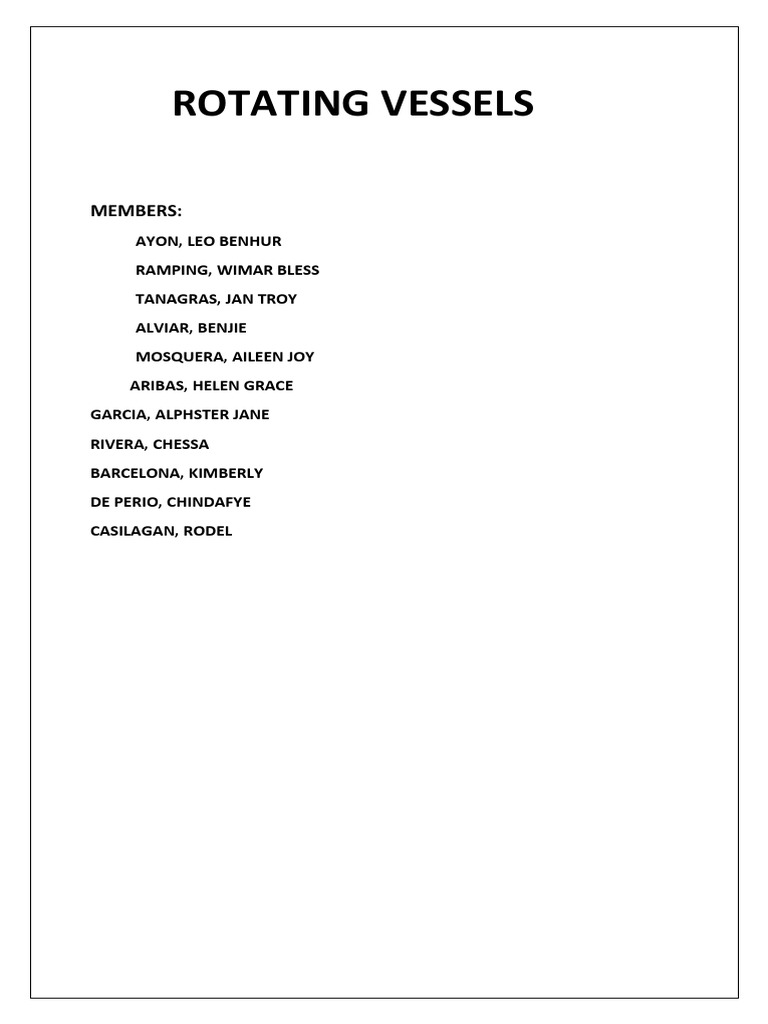 ROTATING VESSELS

MEMBERS:

AYON, LEO BENHUR

RAMPING, WIMAR BLESS

TANAGRAS, JAN TROY

ALVIAR, BENJIE

MOSQUERA, AILEEN JOY

ARIBAS, HELEN GRACE

GARCIA, ALPHSTER JANE

RIVERA, CHESSA

BARCELONA, KIMBERLY

DE PERIO, CHINDAFYE

CASILAGAN, RODEL